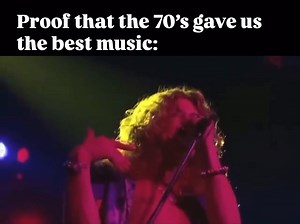 Proof that the 70's gave us the best music: